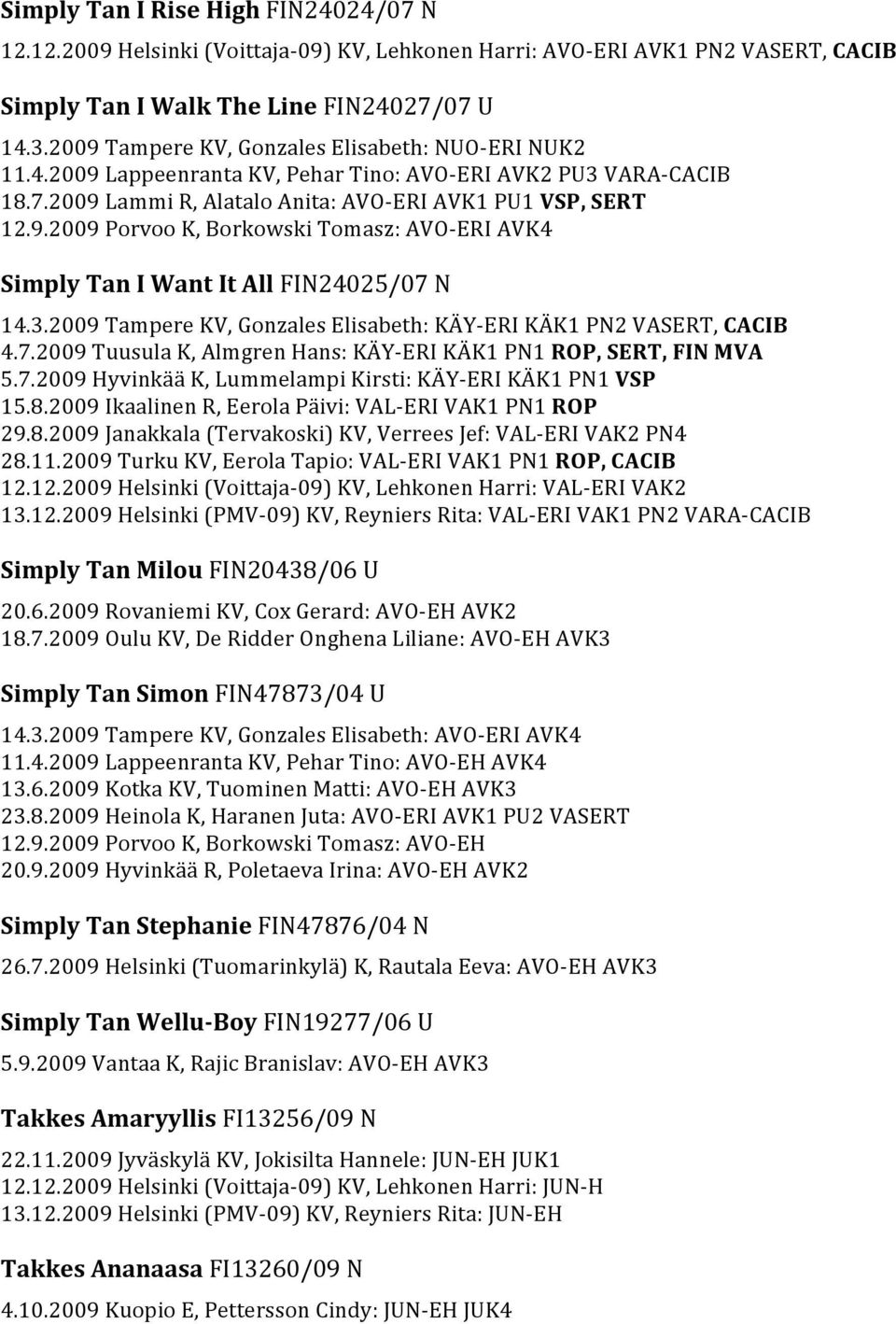 Simply Tan I Rise High FIN24024/07 N

12.12.2009 Helsinki (Voittaja-09) KV, Lehkonen Harri: AVO-ERI AVK1 PN2 VASERT, CACIB

Simply Tan I Walk The Line FIN24027/07 U

14.3.2009 Tampere KV, Gonzales Elisabeth: NUO-ERI NUK2
11.4.2009 Lappeenranta KV, Pehar Tino: AVO-ERI AVK2 PU3 VARA-CACIB
18.7.2009 Lammi R, Alatalo Anita: AVO-ERI AVK1 PU1 VSP, SERT
12.9.2009 Porvoo K, Borkowski Tomasz: AVO-ERI AVK4

Simply Tan I Want It All FIN24025/07 N

14.3.2009 Tampere KV, Gonzales Elisabeth: KÄY-ERI KÄK1 PN2 VASERT, CACIB
4.7.2009 Tuusula K, Almgren Hans: KÄY-ERI KÄK1 PN1 ROP, SERT, FIN MVA
5.7.2009 Hyvinkää K, Lummelampi Kirsti: KÄY-ERI KÄK1 PN1 VSP
15.8.2009 Ikaalinen R, Eerola Päivi: VAL-ERI VAK1 PN1 ROP
29.8.2009 Janakkala (Tervakoski) KV, Verrees Jef: VAL-ERI VAK2 PN4
28.11.2009 Turku KV, Eerola Tapio: VAL-ERI VAK1 PN1 ROP, CACIB
12.12.2009 Helsinki (Voittaja-09) KV, Lehkonen Harri: VAL-ERI VAK2
13.12.2009 Helsinki (PMV-09) KV, Reyniers Rita: VAL-ERI VAK1 PN2 VARA-CACIB

Simply Tan Milou FIN20438/06 U

20.6.2009 Rovaniemi KV, Cox Gerard: AVO-EH AVK2
18.7.2009 Oulu KV, De Ridder Onghena Liliane: AVO-EH AVK3

Simply Tan Simon FIN47873/04 U

14.3.2009 Tampere KV, Gonzales Elisabeth: AVO-ERI AVK4
11.4.2009 Lappeenranta KV, Pehar Tino: AVO-EH AVK4
13.6.2009 Kotka KV, Tuominen Matti: AVO-EH AVK3
23.8.2009 Heinola K, Haranen Juta: AVO-ERI AVK1 PU2 VASERT
12.9.2009 Porvoo K, Borkowski Tomasz: AVO-EH
20.9.2009 Hyvinkää R, Poletaeva Irina: AVO-EH AVK2

Simply Tan Stephanie FIN47876/04 N

26.7.2009 Helsinki (Tuomarinkylä) K, Rautala Eeva: AVO-EH AVK3

Simply Tan Wellu-Boy FIN19277/06 U

5.9.2009 Vantaa K, Rajic Branislav: AVO-EH AVK3

Takkes Amaryyllis FI13256/09 N

22.11.2009 Jyväskylä KV, Jokisilta Hannele: JUN-EH JUK1
12.12.2009 Helsinki (Voittaja-09) KV, Lehkonen Harri: JUN-H
13.12.2009 Helsinki (PMV-09) KV, Reyniers Rita: JUN-EH

Takkes Ananaasa FI13260/09 N

4.10.2009 Kuopio E, Pettersson Cindy: JUN-EH JUK4